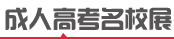 成人高考名校展